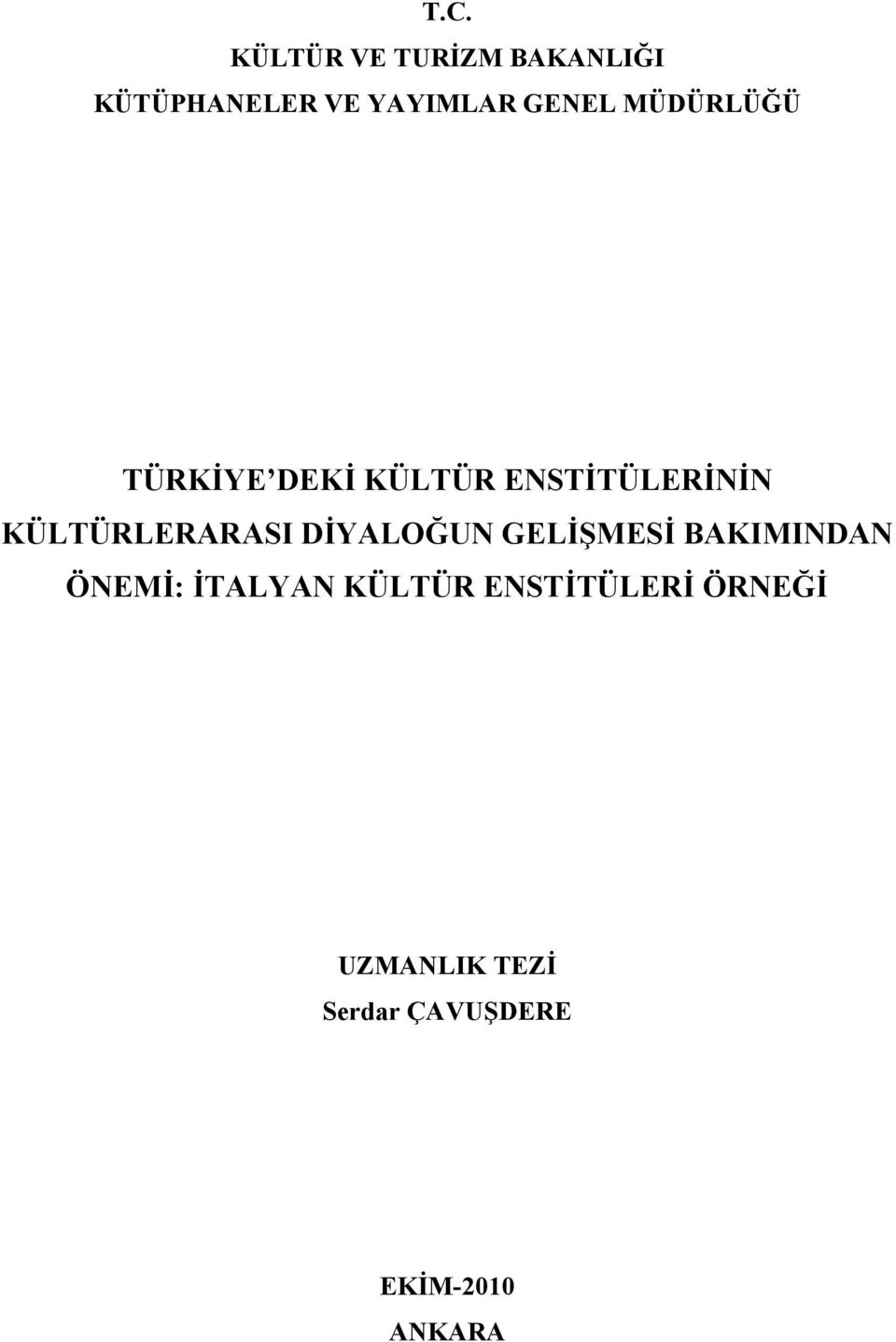 T.C.
KÜLTÜR VE TURİZM BAKANLIĞI
KÜTÜPHANELER VE YAYIMLAR GENEL MÜDÜRLÜĞÜ

TÜRKİYE'DEKİ KÜLTÜR ENSTİTÜLERİNİN KÜLTÜRLERARASI DİYALOĞUN GELİŞMESİ BAKIMINDAN ÖNEMİ: İTALYAN KÜLTÜR ENSTİTÜLERİ ÖRNEĞİ

UZMANLIK TEZİ
Serdar ÇAVUŞDERE

EKİM-2010
ANKARA